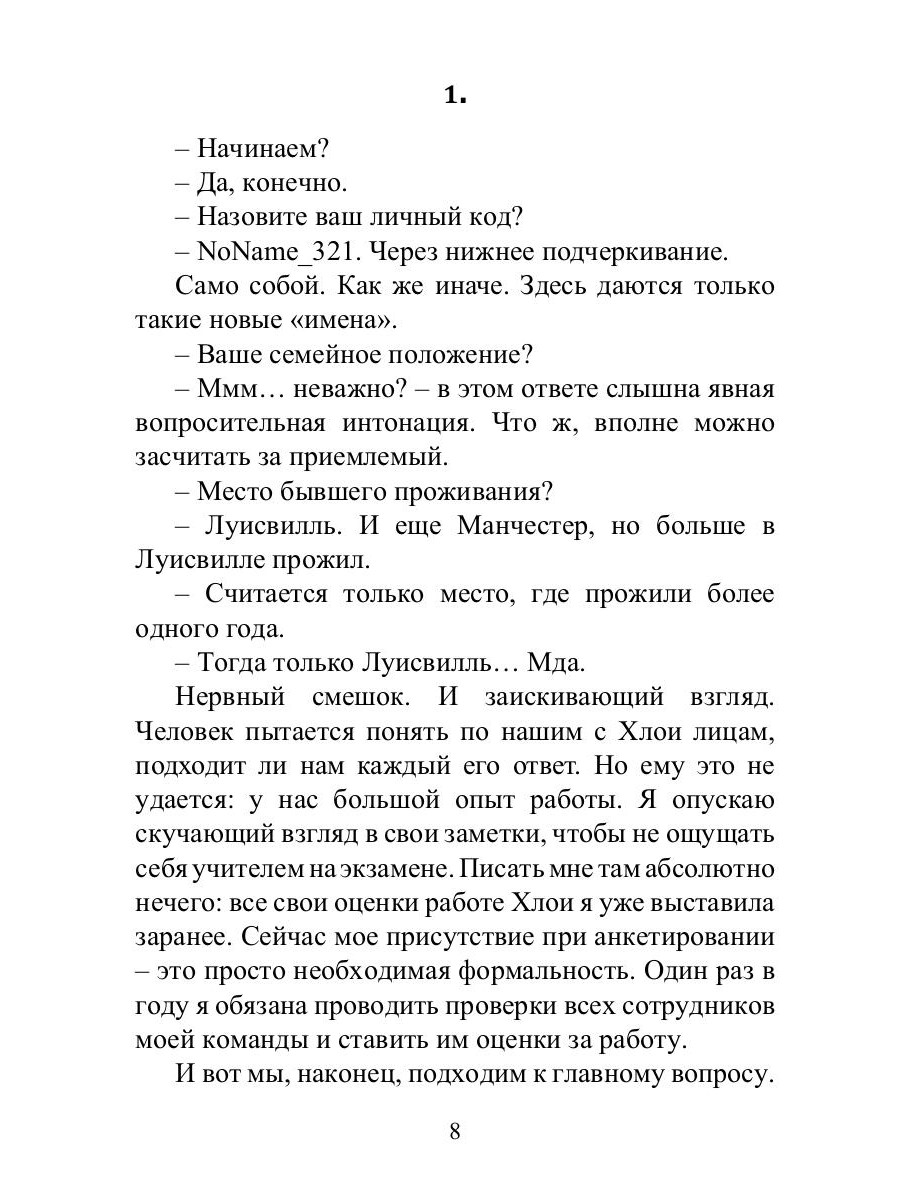 1.

– Начинаем?

– Да, конечно.

– Назовите ваш личный код?

– NoName_321. Через нижнее подчеркивание.

Само собой. Как же иначе. Здесь даются только такие новые «имена».

– Ваше семейное положение?

– Ммм… неважно? – в этом ответе слышна явная вопросительная интонация. Что ж, вполне можно засчитать за приемлемый.

– Место бывшего проживания?

– Луисвилль. И еще Манчестер, но больше в Луисвилле прожил.

– Считается только место, где прожили более одного года.

– Тогда только Луисвилль… Мда.

Нервный смешок. И заискивающий взгляд. Человек пытается понять по нашим с Хлои лицам, подходит ли нам каждый его ответ. Но ему это не удается: у нас большой опыт работы. Я опускаю скучающий взгляд в свои заметки, чтобы не ощущать себя учителем на экзамене. Писать мне там абсолютно нечего: все свои оценки работе Хлои я уже выставила заранее. Сейчас мое присутствие при анкетировании – это просто необходимая формальность. Один раз в году я обязана проводить проверки всех сотрудников моей команды и ставить им оценки за работу.

И вот мы, наконец, подходим к главному вопросу.

8